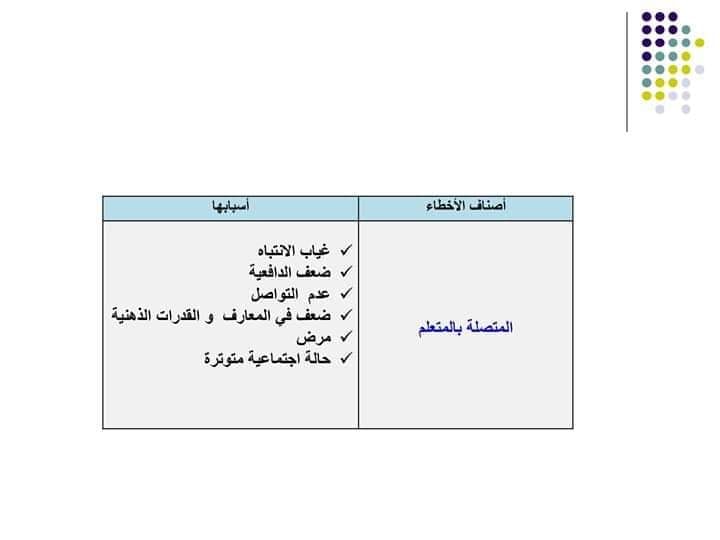 | أصناف الأخطاء | أسبابها |
|---|---|
| المتصلة بالمتعلم | ✓ غياب الانتباه ✓ ضعف الدافعية ✓ عدم التواصل ✓ ضعف في المعارف و القدرات الذهنية ✓ مرض ✓ حالة اجتماعية متوترة |